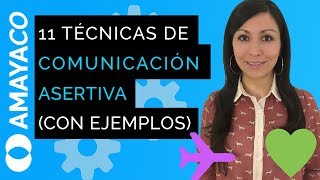 AMAYACO

11 TÉCNICAS DE COMUNICACIÓN ASERTIVA (CON EJEMPLOS)